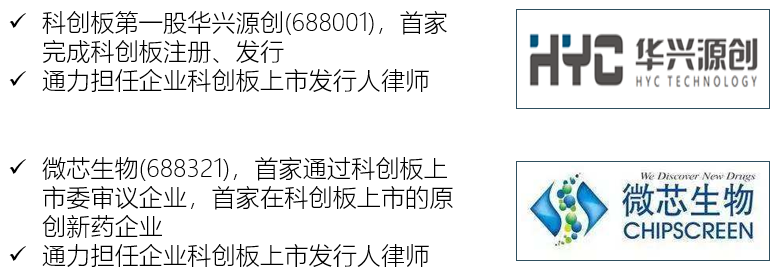 ✓ 科创板第一股华兴源创(688001)，首家完成科创板注册、发行
✓ 通力担任企业科创板上市发行人律师

HYC 华兴源创
HYC TECHNOLOGY

✓ 微芯生物(688321)，首家通过科创板上市委审议企业，首家在科创板上市的原创新药企业
✓ 通力担任企业科创板上市发行人律师

We Discover New Drugs
微芯生物
CHIPSCREEN